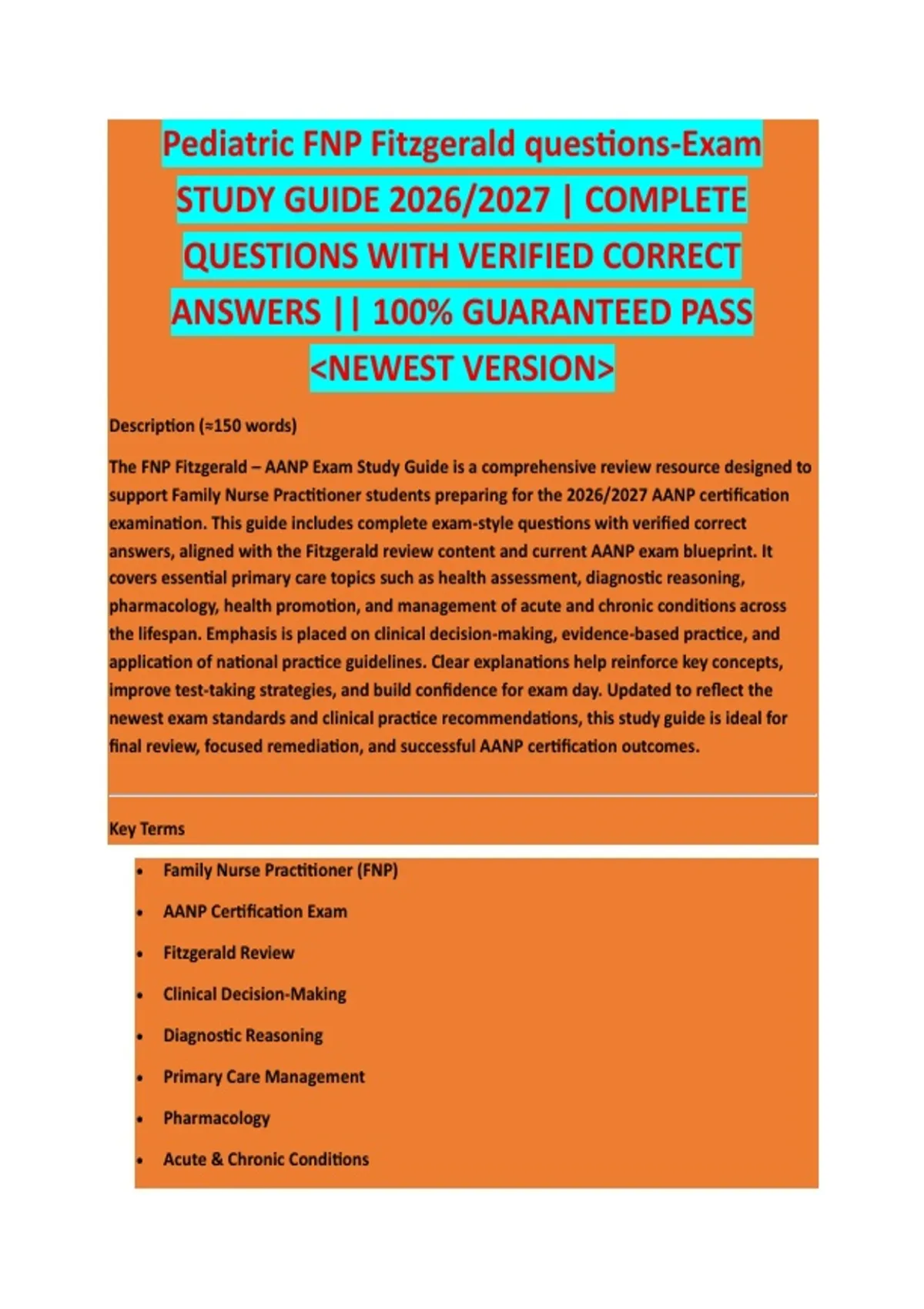 Pediatric FNP Fitzgerald questions-Exam STUDY GUIDE 2026/2027 | COMPLETE QUESTIONS WITH VERIFIED CORRECT ANSWERS || 100% GUARANTEED PASS <NEWEST VERSION>

Description (≈150 words)

The FNP Fitzgerald – AANP Exam Study Guide is a comprehensive review resource designed to support Family Nurse Practitioner students preparing for the 2026/2027 AANP certification examination. This guide includes complete exam-style questions with verified correct answers, aligned with the Fitzgerald review content and current AANP exam blueprint. It covers essential primary care topics such as health assessment, diagnostic reasoning, pharmacology, health promotion, and management of acute and chronic conditions across the lifespan. Emphasis is placed on clinical decision-making, evidence-based practice, and application of national practice guidelines. Clear explanations help reinforce key concepts, improve test-taking strategies, and build confidence for exam day. Updated to reflect the newest exam standards and clinical practice recommendations, this study guide is ideal for final review, focused remediation, and successful AANP certification outcomes.

Key Terms

• Family Nurse Practitioner (FNP)
• AANP Certification Exam
• Fitzgerald Review
• Clinical Decision-Making
• Diagnostic Reasoning
• Primary Care Management
• Pharmacology
• Acute & Chronic Conditions